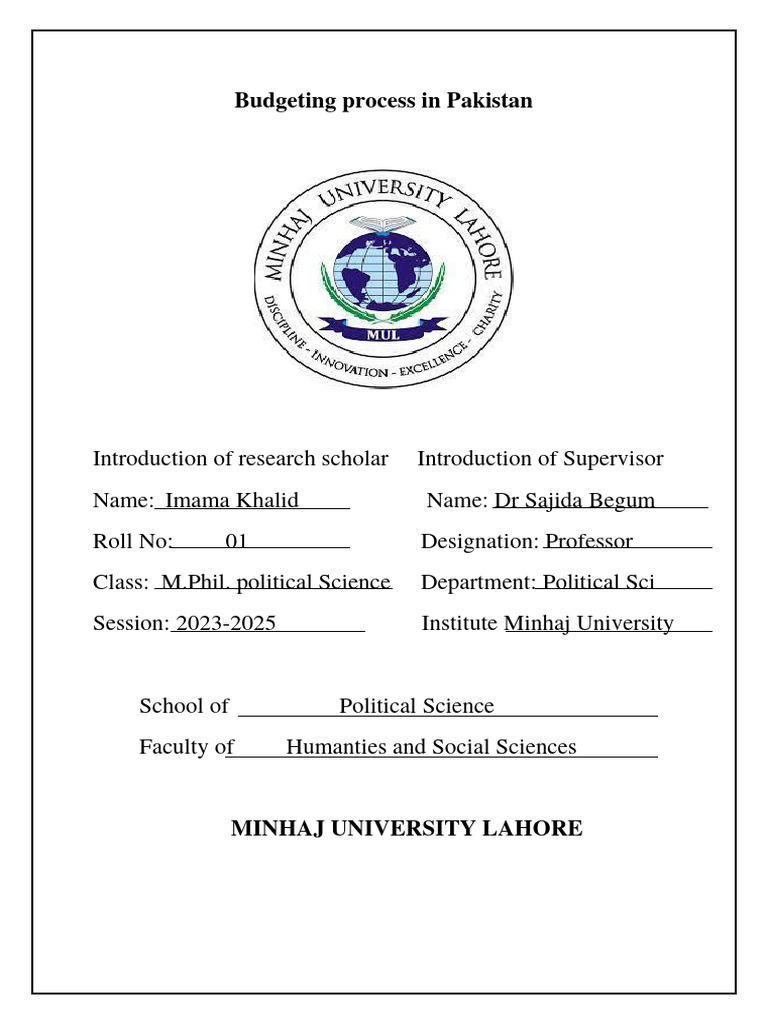 Budgeting process in Pakistan

MINHAJ UNIVERSITY LAHORE
DISCIPLINE - INNOVATION - EXCELLENCE - CHARITY
MUL

Introduction of research scholar

Name: Imama Khalid

Roll No: 01

Class: M.Phil. political Science

Session: 2023-2025

Introduction of Supervisor

Name: Dr Sajida Begum

Designation: Professor

Department: Political Sci

Institute Minhaj University

School of Political Science

Faculty of Humanties and Social Sciences

MINHAJ UNIVERSITY LAHORE